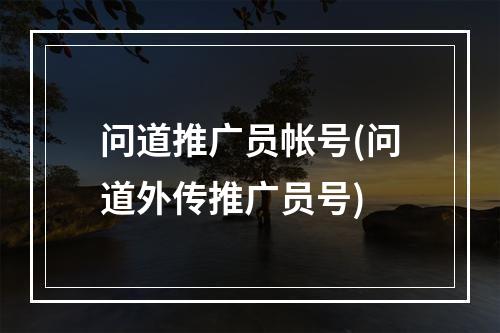 问道推广员帐号(问道外传推广员号)